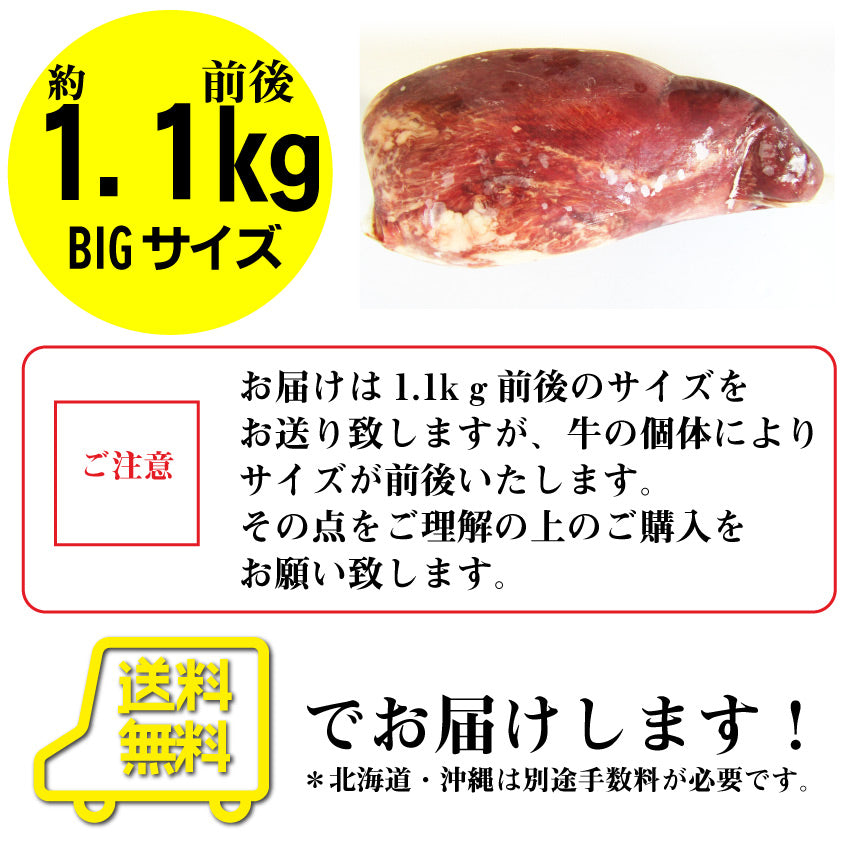 約 前後
1.1kg
BIGサイズ

ご注意

お届けは1.1kg前後のサイズをお送り致しますが、牛の個体によりサイズが前後いたします。
その点をご理解の上のご購入をお願い致します。

送料無料

でお届けします！
＊北海道・沖縄は別途手数料が必要です。